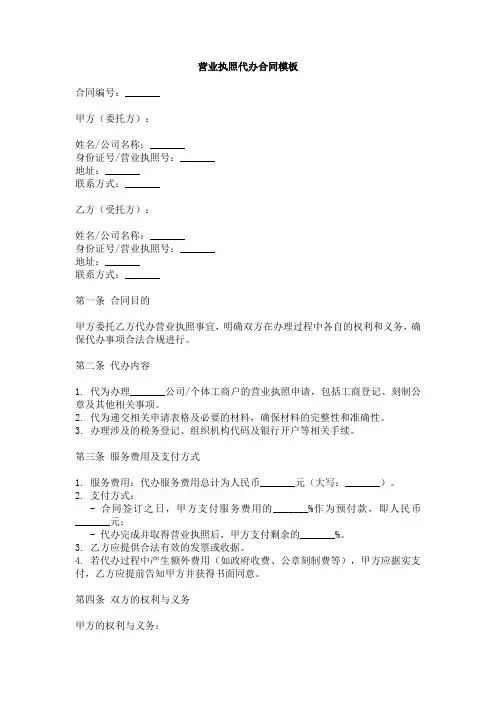 营业执照代办合同模板

合同编号：______

甲方（委托方）：

姓名/公司名称：______
身份证号/营业执照号：______
地址：______
联系方式：______

乙方（受托方）：

姓名/公司名称：______
身份证号/营业执照号：______
地址：______
联系方式：______

第一条 合同目的

甲方委托乙方代办营业执照事宜，明确双方在办理过程中各自的权利和义务，确保代办事项合法合规进行。

第二条 代办内容

1. 代为办理______公司/个体工商户的营业执照申请，包括工商登记、刻制公章及其他相关事项。
2. 代为递交相关申请表格及必要的材料，确保材料的完整性和准确性。
3. 办理涉及的税务登记、组织机构代码及银行开户等相关手续。

第三条 服务费用及支付方式

1. 服务费用：代办服务费用总计为人民币______元（大写：______）。
2. 支付方式：
- 合同签订之日，甲方支付服务费用的______%作为预付款，即人民币______元；
- 代办完成并取得营业执照后，甲方支付剩余的______%。
3. 乙方应提供合法有效的发票或收据。
4. 若代办过程中产生额外费用（如政府收费、公章刻制费等），甲方应据实支付，乙方应提前告知甲方并获得书面同意。

第四条 双方的权利与义务

甲方的权利与义务：